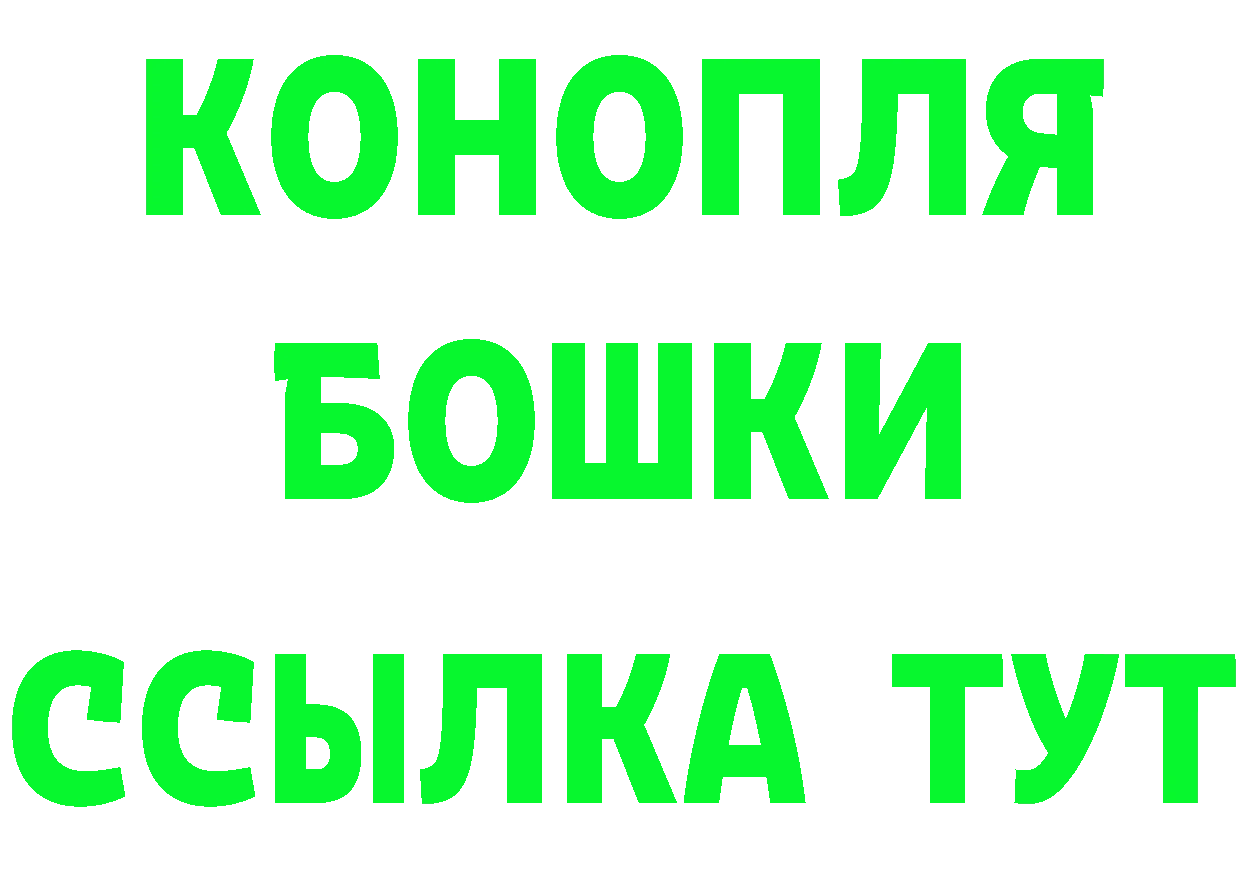 КОНОПЛЯ
БОШКИ
ССЫЛКА ТУТ